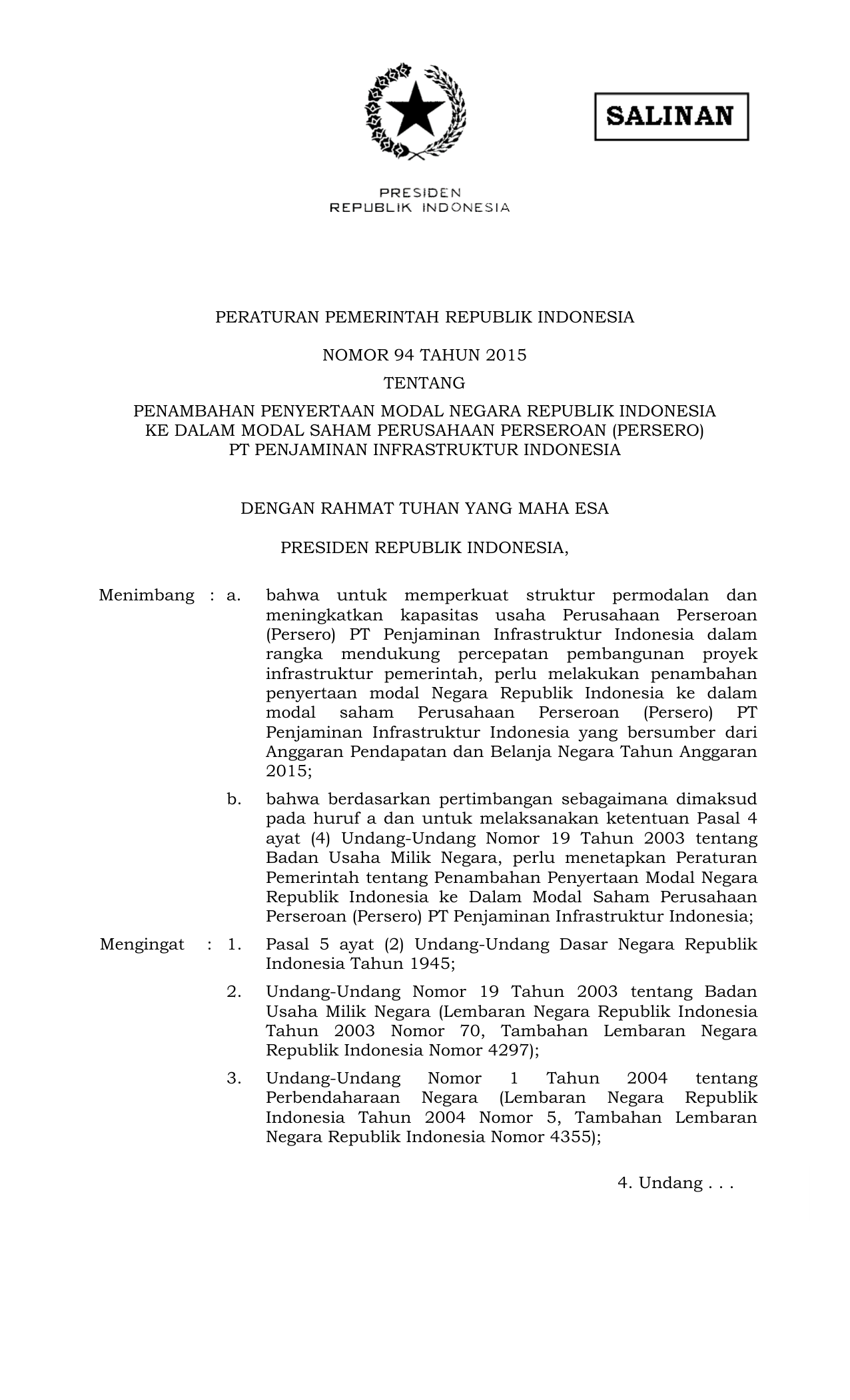 SALINAN

PRESIDEN
REPUBLIK INDONESIA

PERATURAN PEMERINTAH REPUBLIK INDONESIA

NOMOR 94 TAHUN 2015

TENTANG

PENAMBAHAN PENYERTAAN MODAL NEGARA REPUBLIK INDONESIA KE DALAM MODAL SAHAM PERUSAHAAN PERSEROAN (PERSERO) PT PENJAMINAN INFRASTRUKTUR INDONESIA

DENGAN RAHMAT TUHAN YANG MAHA ESA

PRESIDEN REPUBLIK INDONESIA,

Menimbang : a. bahwa untuk memperkuat struktur permodalan dan meningkatkan kapasitas usaha Perusahaan Perseroan (Persero) PT Penjaminan Infrastruktur Indonesia dalam rangka mendukung percepatan pembangunan proyek infrastruktur pemerintah, perlu melakukan penambahan penyertaan modal Negara Republik Indonesia ke dalam modal saham Perusahaan Perseroan (Persero) PT Penjaminan Infrastruktur Indonesia yang bersumber dari Anggaran Pendapatan dan Belanja Negara Tahun Anggaran 2015;

b. bahwa berdasarkan pertimbangan sebagaimana dimaksud pada huruf a dan untuk melaksanakan ketentuan Pasal 4 ayat (4) Undang-Undang Nomor 19 Tahun 2003 tentang Badan Usaha Milik Negara, perlu menetapkan Peraturan Pemerintah tentang Penambahan Penyertaan Modal Negara Republik Indonesia ke Dalam Modal Saham Perusahaan Perseroan (Persero) PT Penjaminan Infrastruktur Indonesia;

Mengingat : 1. Pasal 5 ayat (2) Undang-Undang Dasar Negara Republik Indonesia Tahun 1945;

2. Undang-Undang Nomor 19 Tahun 2003 tentang Badan Usaha Milik Negara (Lembaran Negara Republik Indonesia Tahun 2003 Nomor 70, Tambahan Lembaran Negara Republik Indonesia Nomor 4297);

3. Undang-Undang Nomor 1 Tahun 2004 tentang Perbendaharaan Negara (Lembaran Negara Republik Indonesia Tahun 2004 Nomor 5, Tambahan Lembaran Negara Republik Indonesia Nomor 4355);

4. Undang . . .